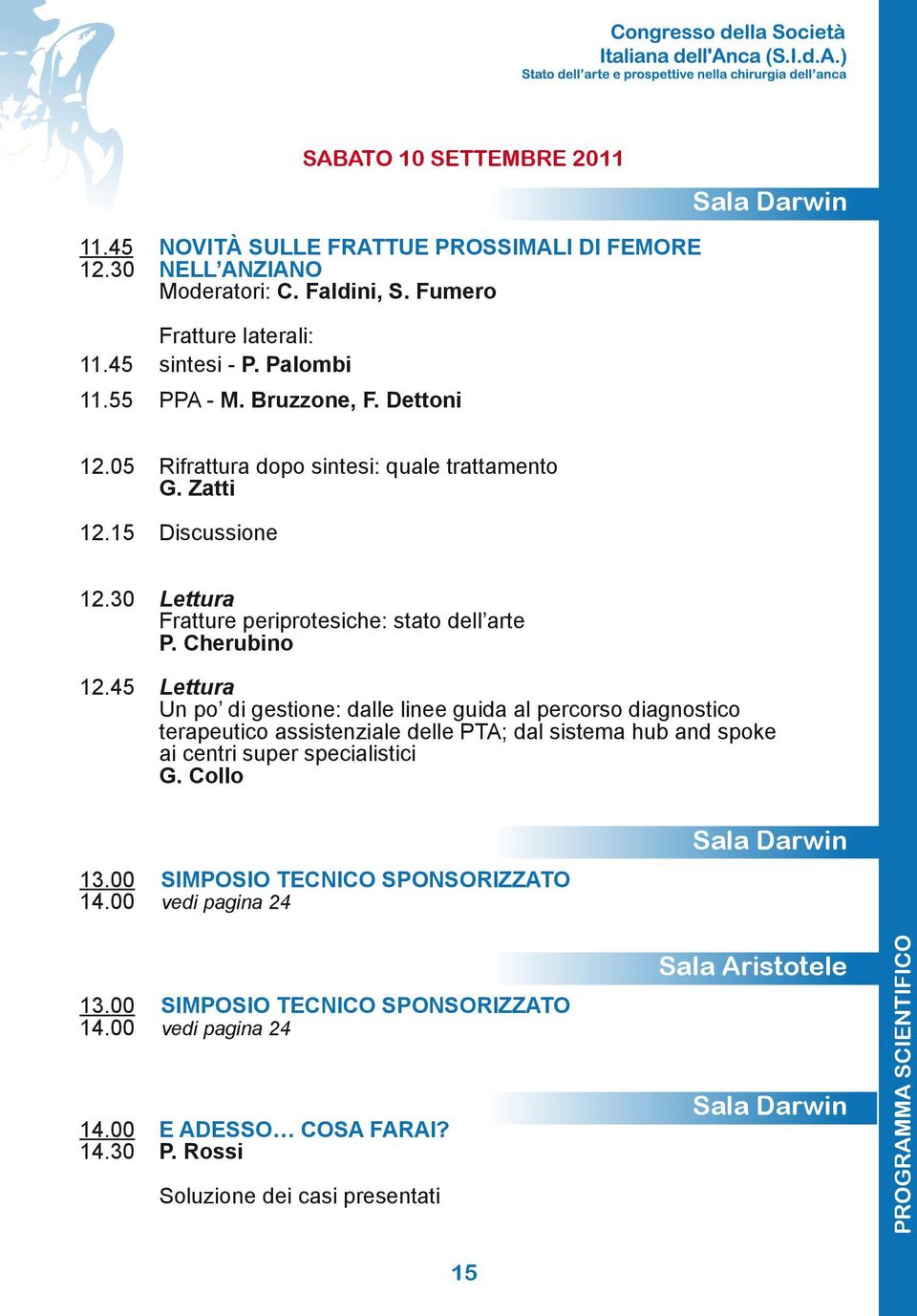 Congresso della Società Italiana dell'Anca (S.I.d.A.)
Stato dell'arte e prospettive nella chirurgia dell'anca

SABATO 10 SETTEMBRE 2011

Sala Darwin

11.45 12.30 NOVITÀ SULLE FRATTUE PROSSIMALI DI FEMORE NELL'ANZIANO
Moderatori: C. Faldini, S. Fumero

Fratture laterali:
11.45 sintesi - P. Palombi
11.55 PPA - M. Bruzzone, F. Dettoni

12.05 Rifrattura dopo sintesi: quale trattamento
G. Zatti

12.15 Discussione

12.30 Lettura
Fratture periprotesiche: stato dell'arte
P. Cherubino

12.45 Lettura
Un po' di gestione: dalle linee guida al percorso diagnostico terapeutico assistenziale delle PTA; dal sistema hub and spoke ai centri super specialistici
G. Collo

Sala Darwin

13.00 14.00 SIMPOSIO TECNICO SPONSORIZZATO
vedi pagina 24

Sala Aristotele

13.00 14.00 SIMPOSIO TECNICO SPONSORIZZATO
vedi pagina 24

Sala Darwin

14.00 14.30 E ADESSO… COSA FARAI?
P. Rossi

Soluzione dei casi presentati

15

PROGRAMMA SCIENTIFICO